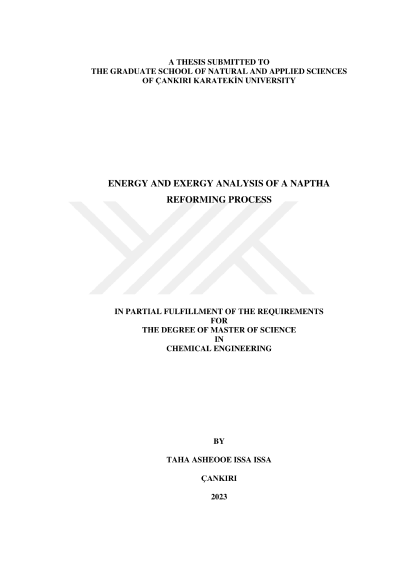 A THESIS SUBMITTED TO
THE GRADUATE SCHOOL OF NATURAL AND APPLIED SCIENCES
OF ÇANKIRI KARATEKİN UNIVERSITY

ENERGY AND EXERGY ANALYSIS OF A NAPTHA
REFORMING PROCESS

IN PARTIAL FULFILLMENT OF THE REQUIREMENTS
FOR
THE DEGREE OF MASTER OF SCIENCE
IN
CHEMICAL ENGINEERING

BY

TAHA ASHEOOE ISSA ISSA

ÇANKIRI

2023